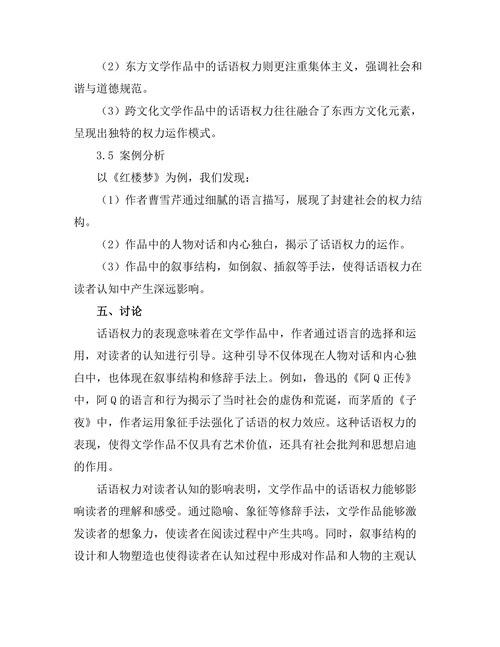 （2）东方文学作品中的话语权力则更注重集体主义，强调社会和谐与道德规范。

（3）跨文化文学作品中的话语权力往往融合了东西方文化元素，呈现出独特的权力运作模式。

3.5 案例分析

以《红楼梦》为例，我们发现：

（1）作者曹雪芹通过细腻的语言描写，展现了封建社会的权力结构。

（2）作品中的人物对话和内心独白，揭示了话语权力的运作。

（3）作品中的叙事结构，如倒叙、插叙等手法，使得话语权力在读者认知中产生深远影响。

五、讨论

话语权力的表现意味着在文学作品中，作者通过语言的选择和运用，对读者的认知进行引导。这种引导不仅体现在人物对话和内心独白中，也体现在叙事结构和修辞手法上。例如，鲁迅的《阿Q正传》中，阿Q的语言和行为揭示了当时社会的虚伪和荒诞，而茅盾的《子夜》中，作者运用象征手法强化了话语的权力效应。这种话语权力的表现，使得文学作品不仅具有艺术价值，还具有社会批判和思想启迪的作用。

话语权力对读者认知的影响表明，文学作品中的话语权力能够影响读者的理解和感受。通过隐喻、象征等修辞手法，文学作品能够激发读者的想象力，使读者在阅读过程中产生共鸣。同时，叙事结构的设计和人物塑造也使得读者在认知过程中形成对作品和人物的主观认